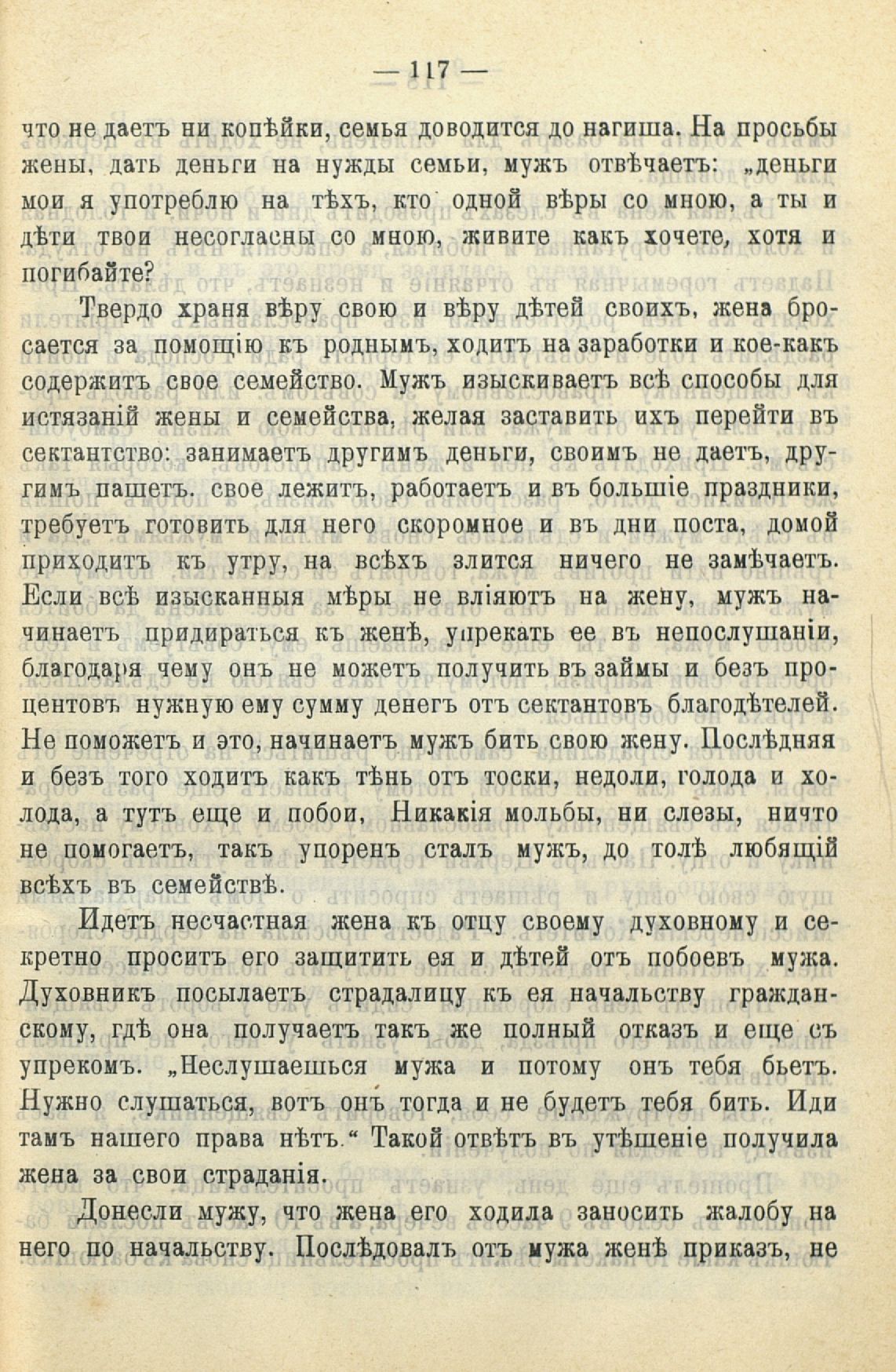 — 117 —

что не даетъ ни копѣйки, семья доводится до нагиша. На просьбы жены, дать деньги на нужды семьи, мужъ отвѣчаетъ: „деньги мои я употреблю на тѣхъ, кто одной вѣры со мною, а ты и дѣти твои несогласны со мною, живите какъ хочете, хотя и погибайте?

Твердо храня вѣру свою и вѣру дѣтей своихъ, жена бросается за помощію къ роднымъ, ходитъ на заработки и кое-какъ содержитъ свое семейство. Мужъ изыскиваетъ всѣ способы для истязаній жены и семейства, желая заставить ихъ перейти въ сектантство: занимаетъ другимъ деньги, своимъ не даетъ, другимъ пашетъ. свое лежитъ, работаетъ и въ большіе праздники, требуетъ готовить для него скоромное и въ дни поста, домой приходитъ къ утру, на всѣхъ злится ничего не замѣчаетъ. Если всѣ изысканныя мѣры не вліяютъ на жену, мужъ начинаетъ придираться къ женѣ, упрекать ее въ непослушаніи, благодаря чему онъ не можетъ получить въ займы и безъ процентовъ нужную ему сумму денегъ отъ сектантовъ благодѣтелей. Не поможетъ и это, начинаетъ мужъ бить свою жену. Послѣдняя и безъ того ходитъ какъ тѣнь отъ тоски, недоли, голода и холода, а тутъ еще и побои, Никакія мольбы, ни слезы, ничто не помогаетъ, такъ упоренъ сталъ мужъ, до толѣ любящій всѣхъ въ семействѣ.

Идетъ несчастная жена къ отцу своему духовному и секретно проситъ его защитить ея и дѣтей отъ побоевъ мужа. Духовникъ посылаетъ страдалицу къ ея начальству гражданскому, гдѣ она получаетъ такъ же полный отказъ и еще съ упрекомъ. „Неслушаешься мужа и потому онъ тебя бьетъ. Нужно слушаться, вотъ онъ тогда и не будетъ тебя бить. Иди тамъ нашего права нѣтъ.“ Такой отвѣтъ въ утѣшеніе получила жена за свои страданія.

Донесли мужу, что жена его ходила заносить жалобу на него по начальству. Послѣдовалъ отъ мужа женѣ приказъ, не